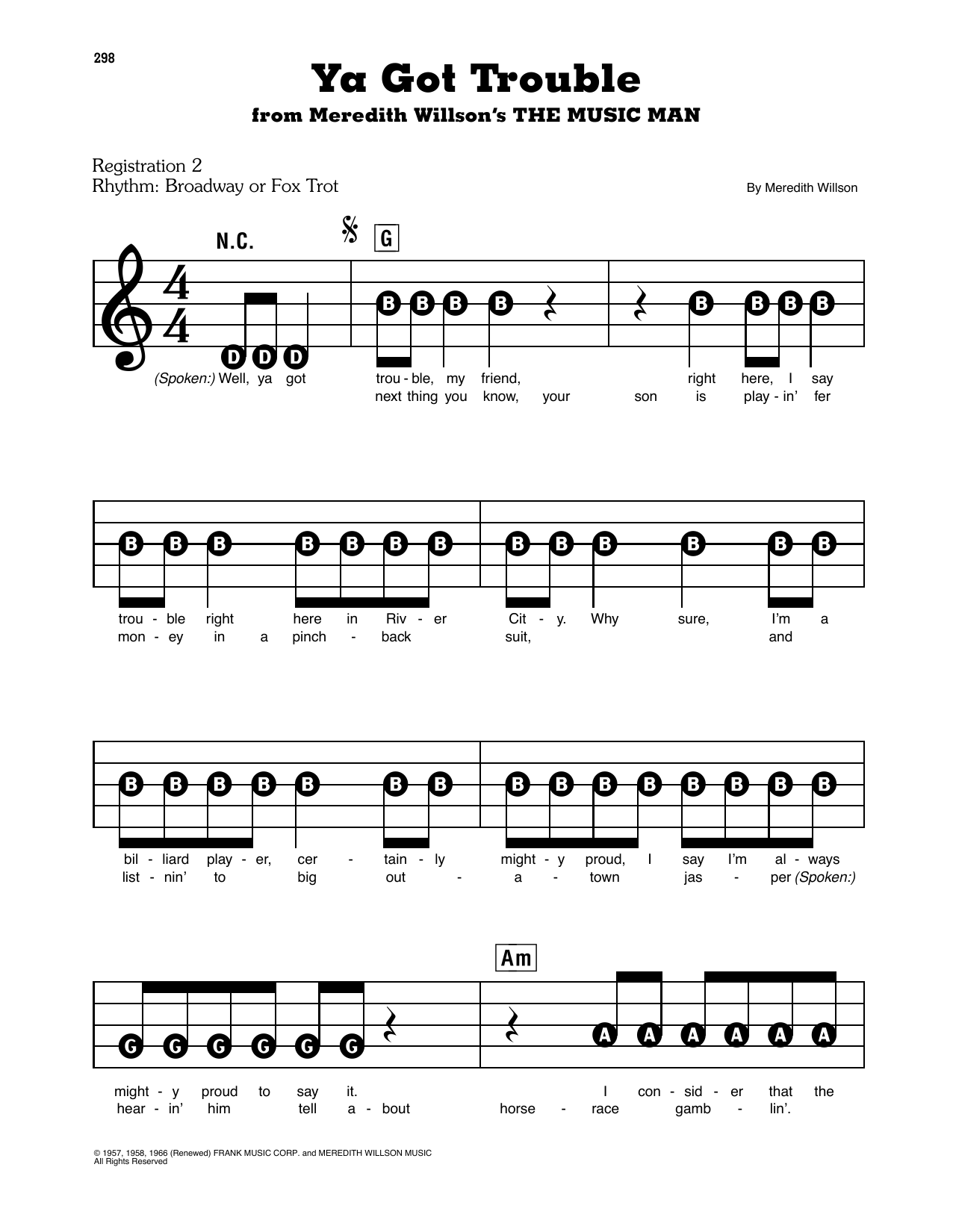 298

Ya Got Trouble
from Meredith Willson's THE MUSIC MAN

Registration 2
Rhythm: Broadway or Fox Trot

By Meredith Willson

N.C.

G

D D D

B B B B

B B B B

(Spoken:) Well, ya got trou - ble, my friend, right here, I say
next thing you know, your son is play - in' fer

B B B B B B B B B B B B B

trou - ble right here in Riv - er Cit - y. Why sure, I'm a
mon - ey in a pinch - back suit, and

B B B B B B B B B B B B B B B

bil - liard play - er, cer - tain - ly might - y proud, I say I'm al - ways
list - nin' to big out - a - town jas - per (Spoken:)

Am

G G G G G G A A A A A A

might - y proud to say it. I con - sid - er that the
hear - in' him tell a - bout horse - race gamb - lin'.

© 1957, 1958, 1966 (Renewed) FRANK MUSIC CORP. and MEREDITH WILLSON MUSIC
All Rights Reserved